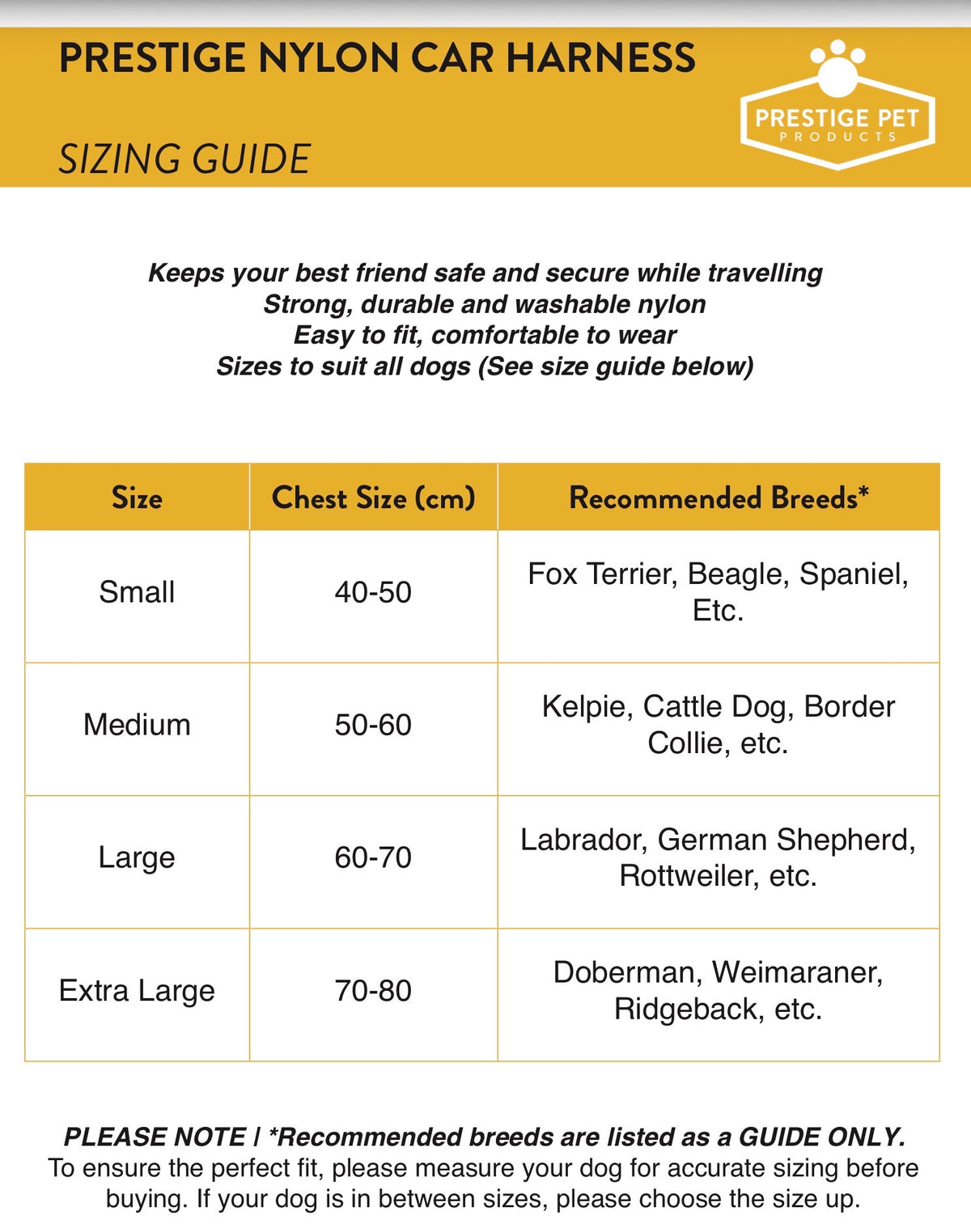 PRESTIGE NYLON CAR HARNESS

SIZING GUIDE

PRESTIGE PET
PRODUCTS

Keeps your best friend safe and secure while travelling
Strong, durable and washable nylon
Easy to fit, comfortable to wear
Sizes to suit all dogs (See size guide below)

| Size | Chest Size (cm) | Recommended Breeds* |
|---|---|---|
| Small | 40-50 | Fox Terrier, Beagle, Spaniel, Etc. |
| Medium | 50-60 | Kelpie, Cattle Dog, Border Collie, etc. |
| Large | 60-70 | Labrador, German Shepherd, Rottweiler, etc. |
| Extra Large | 70-80 | Doberman, Weimaraner, Ridgeback, etc. |

PLEASE NOTE | *Recommended breeds are listed as a GUIDE ONLY. To ensure the perfect fit, please measure your dog for accurate sizing before buying. If your dog is in between sizes, please choose the size up.